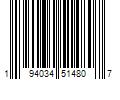 1 94034 51480 7